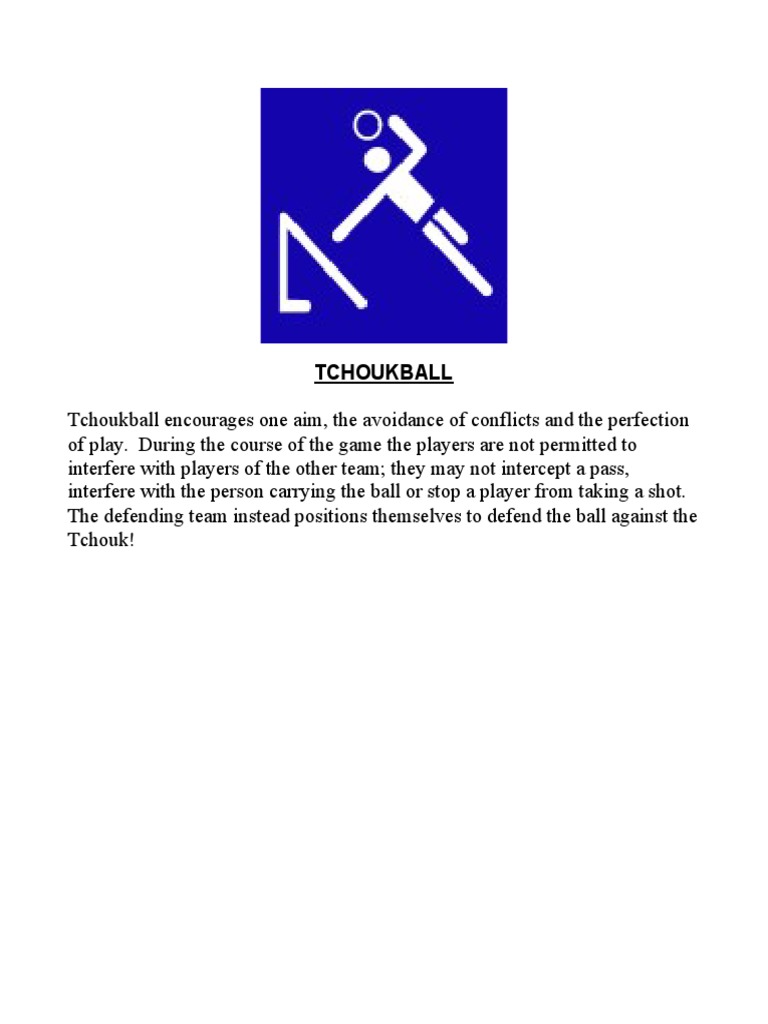 TCHOUKBALL

Tchoukball encourages one aim, the avoidance of conflicts and the perfection of play.  During the course of the game the players are not permitted to interfere with players of the other team; they may not intercept a pass, interfere with the person carrying the ball or stop a player from taking a shot. The defending team instead positions themselves to defend the ball against the Tchouk!